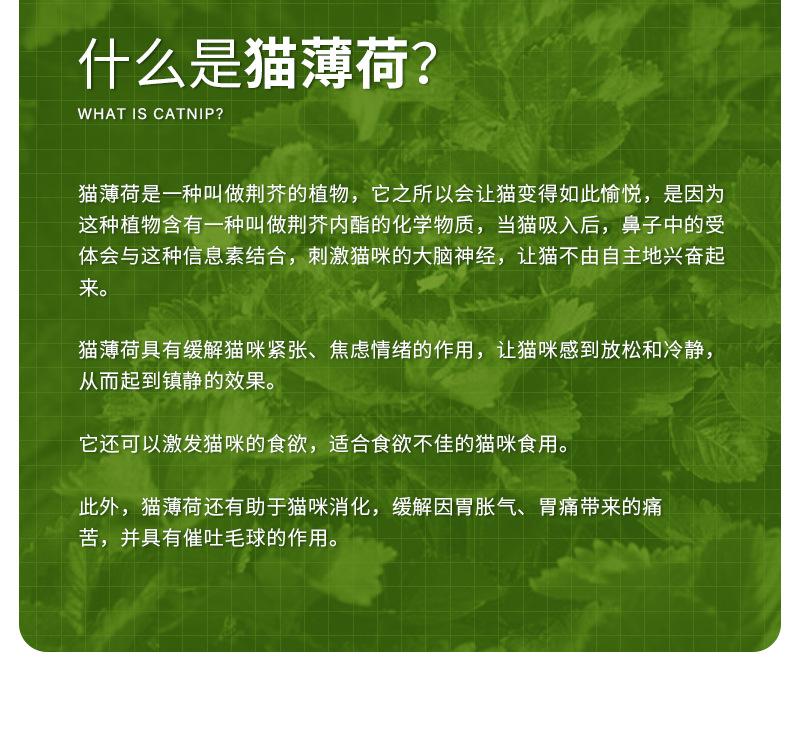 什么是猫薄荷?
WHAT IS CATNIP?

猫薄荷是一种叫做荆芥的植物，它之所以会让猫变得如此愉悦，是因为这种植物含有一种叫做荆芥内酯的化学物质，当猫吸入后，鼻子中的受体会与这种信息素结合，刺激猫咪的大脑神经，让猫不由自主地兴奋起来。

猫薄荷具有缓解猫咪紧张、焦虑情绪的作用，让猫咪感到放松和冷静，从而起到镇静的效果。

它还可以激发猫咪的食欲，适合食欲不佳的猫咪食用。

此外，猫薄荷还有助于猫咪消化，缓解因胃胀气、胃痛带来的痛苦，并具有催吐毛球的作用。